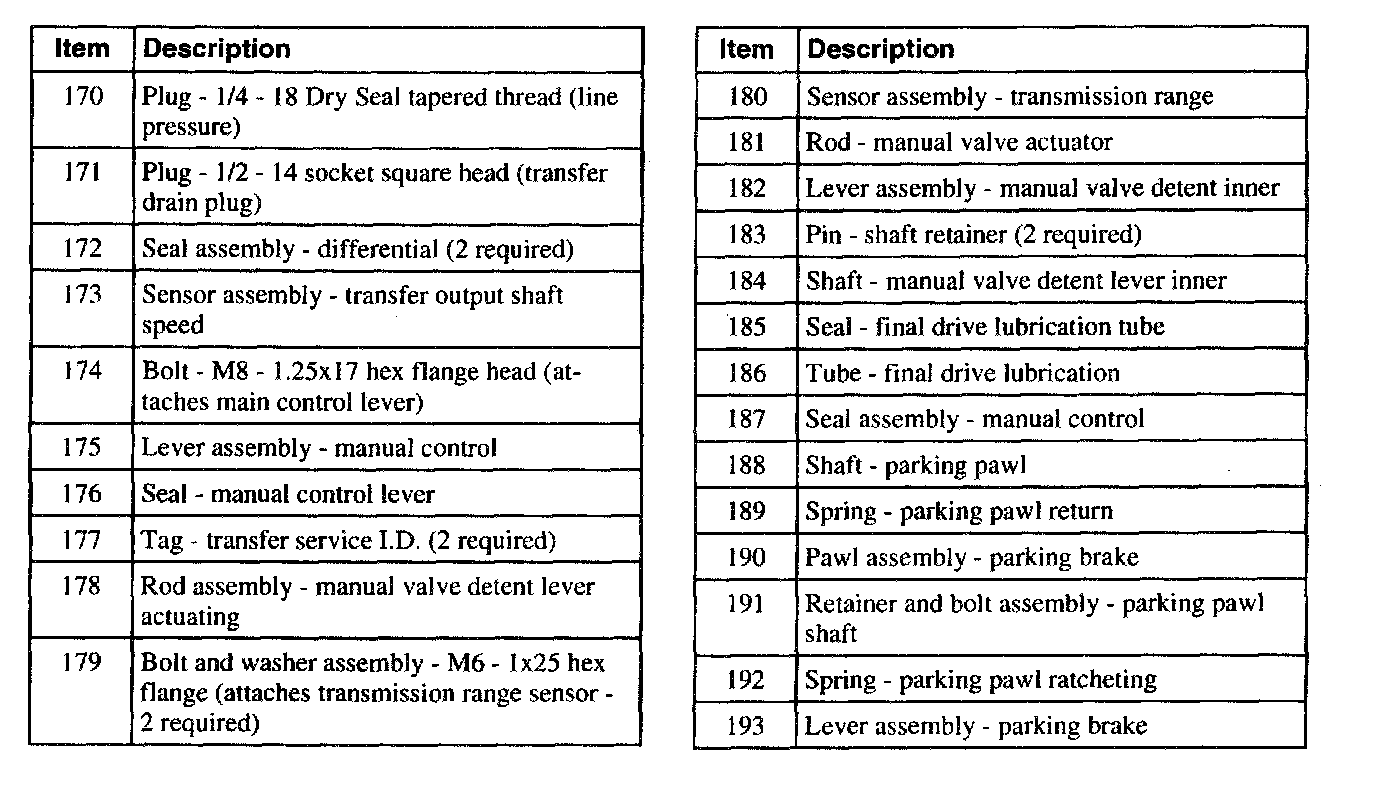 | Item | Description |
|---|---|
| 170 | Plug - 1/4 - 18 Dry Seal tapered thread (line pressure) |
| 171 | Plug - 1/2 - 14 socket square head (transfer drain plug) |
| 172 | Seal assembly - differential (2 required) |
| 173 | Sensor assembly - transfer output shaft speed |
| 174 | Bolt - M8 - 1.25x17 hex flange head (attaches main control lever) |
| 175 | Lever assembly - manual control |
| 176 | Seal - manual control lever |
| 177 | Tag - transfer service I.D. (2 required) |
| 178 | Rod assembly - manual valve detent lever actuating |
| 179 | Bolt and washer assembly - M6 - 1x25 hex flange (attaches transmission range sensor - 2 required) |

| Item | Description |
|---|---|
| 180 | Sensor assembly - transmission range |
| 181 | Rod - manual valve actuator |
| 182 | Lever assembly - manual valve detent inner |
| 183 | Pin - shaft retainer (2 required) |
| 184 | Shaft - manual valve detent lever inner |
| 185 | Seal - final drive lubrication tube |
| 186 | Tube - final drive lubrication |
| 187 | Seal assembly - manual control |
| 188 | Shaft - parking pawl |
| 189 | Spring - parking pawl return |
| 190 | Pawl assembly - parking brake |
| 191 | Retainer and bolt assembly - parking pawl shaft |
| 192 | Spring - parking pawl ratcheting |
| 193 | Lever assembly - parking brake |